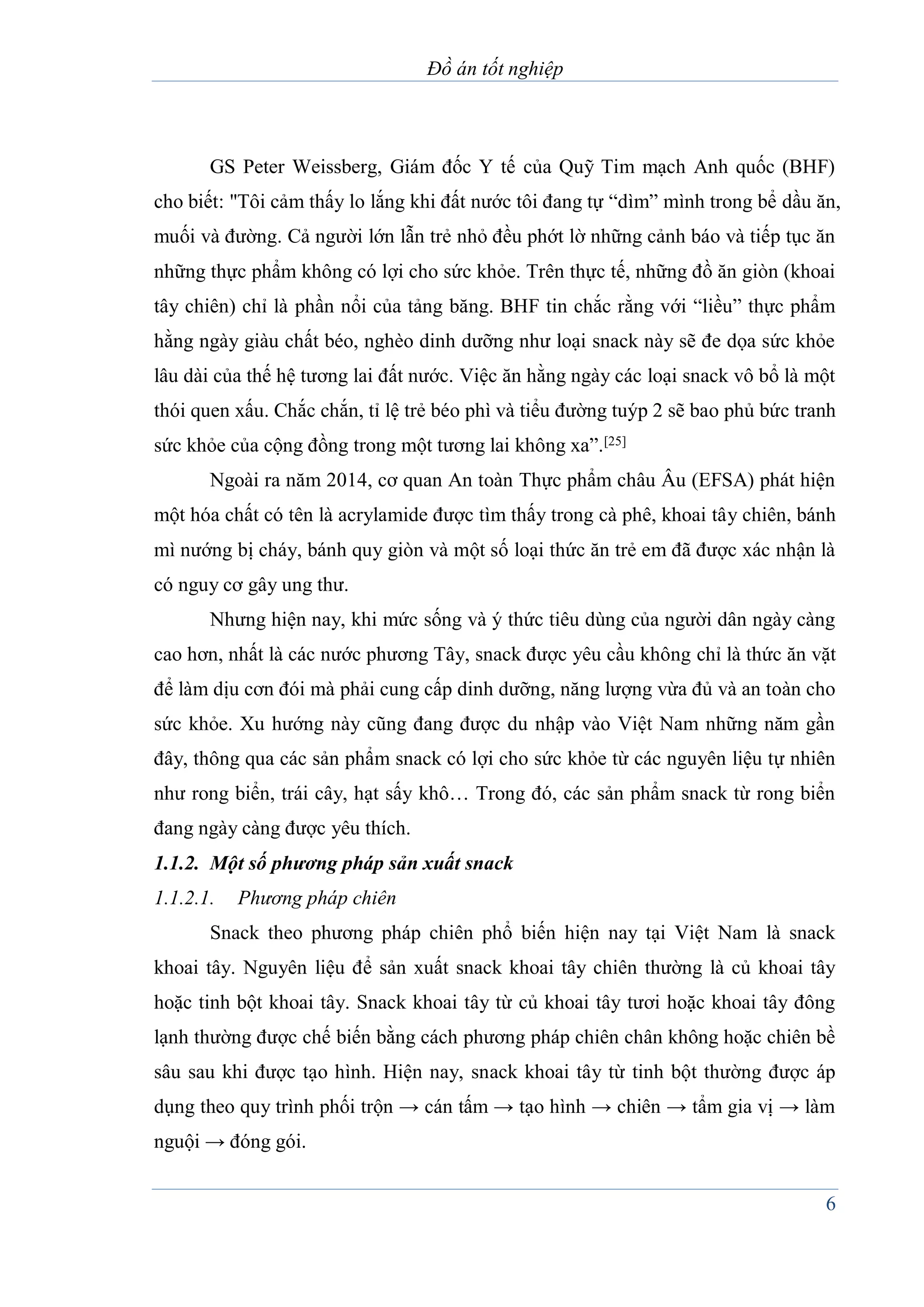 Đồ án tốt nghiệp

GS Peter Weissberg, Giám đốc Y tế của Quỹ Tim mạch Anh quốc (BHF) cho biết: "Tôi cảm thấy lo lắng khi đất nước tôi đang tự “dìm” mình trong bể dầu ăn, muối và đường. Cả người lớn lẫn trẻ nhỏ đều phớt lờ những cảnh báo và tiếp tục ăn những thực phẩm không có lợi cho sức khỏe. Trên thực tế, những đồ ăn giòn (khoai tây chiên) chỉ là phần nổi của tảng băng. BHF tin chắc rằng với “liều” thực phẩm hằng ngày giàu chất béo, nghèo dinh dưỡng như loại snack này sẽ đe dọa sức khỏe lâu dài của thế hệ tương lai đất nước. Việc ăn hằng ngày các loại snack vô bổ là một thói quen xấu. Chắc chắn, tỉ lệ trẻ béo phì và tiểu đường tuýp 2 sẽ bao phủ bức tranh sức khỏe của cộng đồng trong một tương lai không xa”.$^{[25]}$

Ngoài ra năm 2014, cơ quan An toàn Thực phẩm châu Âu (EFSA) phát hiện một hóa chất có tên là acrylamide được tìm thấy trong cà phê, khoai tây chiên, bánh mì nướng bị cháy, bánh quy giòn và một số loại thức ăn trẻ em đã được xác nhận là có nguy cơ gây ung thư.

Nhưng hiện nay, khi mức sống và ý thức tiêu dùng của người dân ngày càng cao hơn, nhất là các nước phương Tây, snack được yêu cầu không chỉ là thức ăn vặt để làm dịu cơn đói mà phải cung cấp dinh dưỡng, năng lượng vừa đủ và an toàn cho sức khỏe. Xu hướng này cũng đang được du nhập vào Việt Nam những năm gần đây, thông qua các sản phẩm snack có lợi cho sức khỏe từ các nguyên liệu tự nhiên như rong biển, trái cây, hạt sấy khô… Trong đó, các sản phẩm snack từ rong biển đang ngày càng được yêu thích.

1.1.2. Một số phương pháp sản xuất snack

1.1.2.1. Phương pháp chiên

Snack theo phương pháp chiên phổ biến hiện nay tại Việt Nam là snack khoai tây. Nguyên liệu để sản xuất snack khoai tây chiên thường là củ khoai tây hoặc tinh bột khoai tây. Snack khoai tây từ củ khoai tây tươi hoặc khoai tây đông lạnh thường được chế biến bằng cách phương pháp chiên chân không hoặc chiên bề sâu sau khi được tạo hình. Hiện nay, snack khoai tây từ tinh bột thường được áp dụng theo quy trình phối trộn → cán tấm → tạo hình → chiên → tẩm gia vị → làm nguội → đóng gói.

6